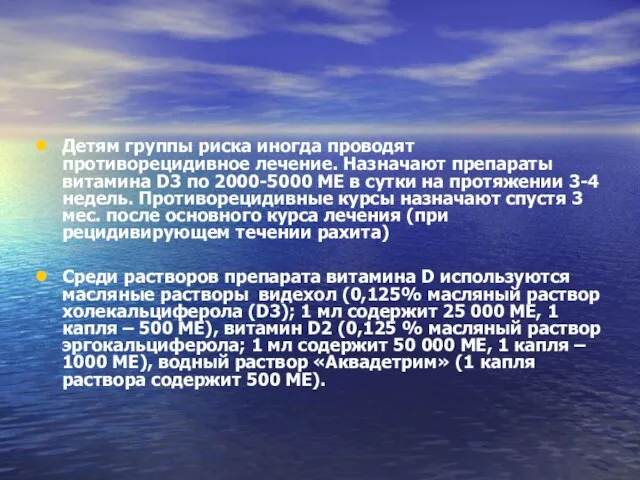 Детям группы риска иногда проводят противорецидивное лечение. Назначают препараты витамина D3 по 2000-5000 МЕ в сутки на протяжении 3-4 недель. Противорецидивные курсы назначают спустя 3 мес. после основного курса лечения (при рецидивирующем течении рахита)

Среди растворов препарата витамина D используются масляные растворы видехол (0,125% масляный раствор холекальциферола (D3); 1 мл содержит 25 000 МЕ, 1 капля – 500 МЕ), витамин D2 (0,125 % масляный раствор эргокальциферола; 1 мл содержит 50 000 МЕ, 1 капля – 1000 МЕ), водный раствор «Аквадетрим» (1 капля раствора содержит 500 МЕ).